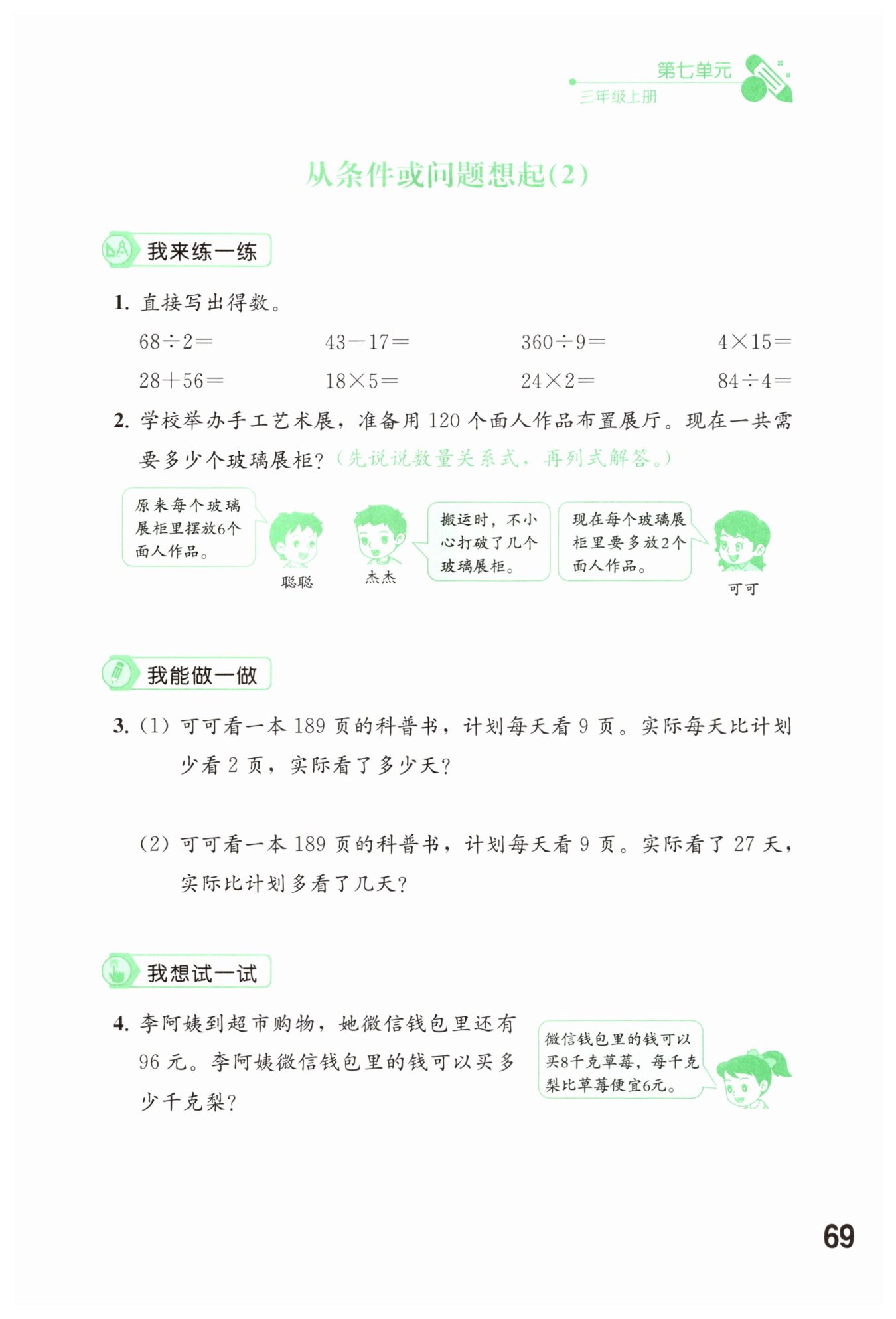 第七单元
三年级上册

从条件或问题想起(2)

我来练一练

1. 直接写出得数。

$68\div2=$　　$43-17=$　　$360\div9=$　　$4\times15=$

$28+56=$　　$18\times5=$　　$24\times2=$　　$84\div4=$

2. 学校举办手工艺术展，准备用 120 个面人作品布置展厅。现在一共需要多少个玻璃展柜？（先说说数量关系式，再列式解答。）

原来每个玻璃展柜里摆放6个面人作品。

聪聪

杰杰

搬运时，不小心打破了几个玻璃展柜。

现在每个玻璃展柜里要多放2个面人作品。

可可

我能做一做

3. (1) 可可看一本 189 页的科普书，计划每天看 9 页。实际每天比计划少看 2 页，实际看了多少天？

(2) 可可看一本 189 页的科普书，计划每天看 9 页。实际看了 27 天，实际比计划多看了几天？

我想试一试

4. 李阿姨到超市购物，她微信钱包里还有 96 元。李阿姨微信钱包里的钱可以买多少千克梨？

微信钱包里的钱可以买8千克草莓，每千克梨比草莓便宜6元。

69